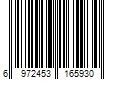 6 972453 165930